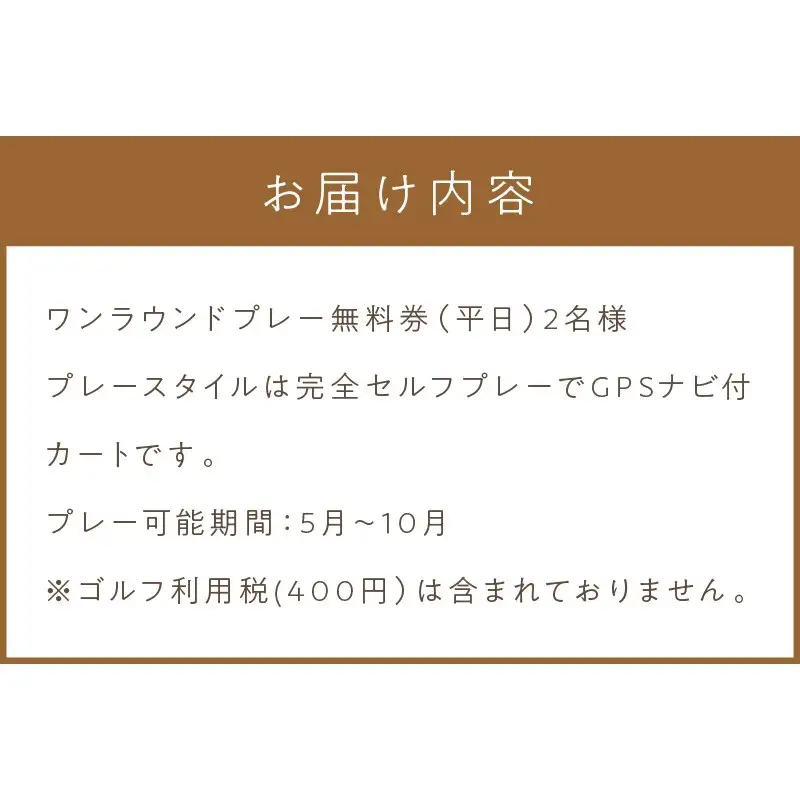 お届け内容

ワンラウンドプレー無料券（平日）2名様

プレースタイルは完全セルフプレーでGPSナビ付カートです。

プレー可能期間：5月～10月

※ゴルフ利用税(400円）は含まれておりません。